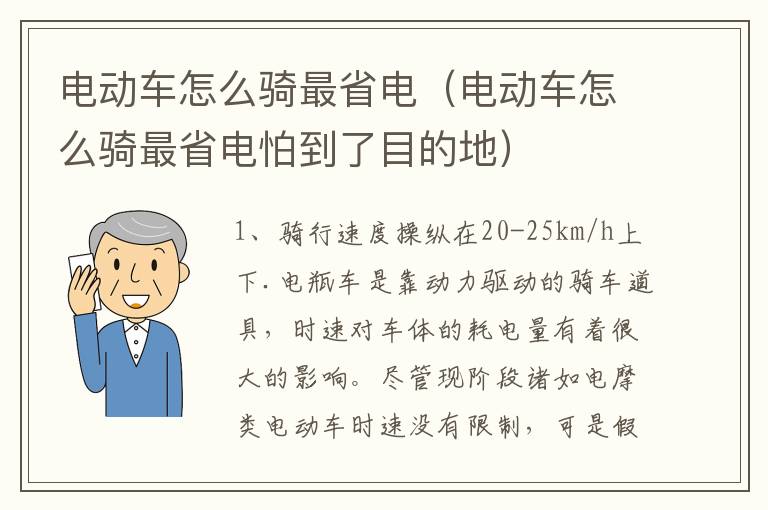 电动车怎么骑最省电（电动车怎么骑最省电怕到了目的地）

1、骑行速度操纵在20-25km/h上下.电瓶车是靠动力驱动的骑车道具，时速对车体的耗电量有着很大的影响。尽管现阶段诸如电摩类电动车时速没有限制，可是假